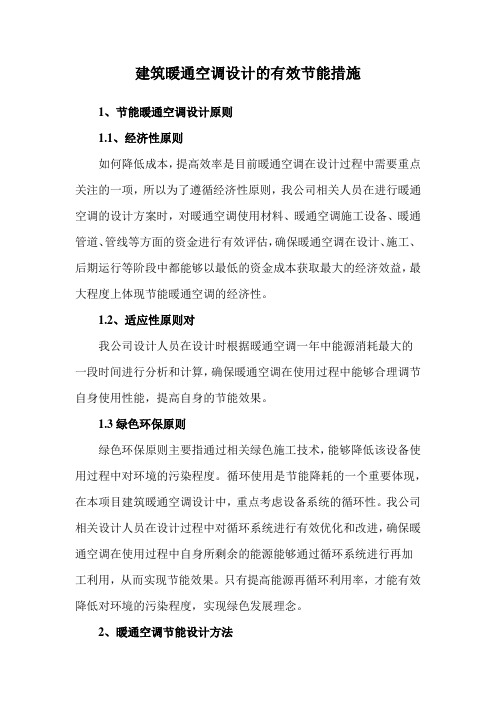 建筑暖通空调设计的有效节能措施

1、节能暖通空调设计原则

1.1、经济性原则

如何降低成本，提高效率是目前暖通空调在设计过程中需要重点关注的一项，所以为了遵循经济性原则，我公司相关人员在进行暖通空调的设计方案时，对暖通空调使用材料、暖通空调施工设备、暖通管道、管线等方面的资金进行有效评估，确保暖通空调在设计、施工、后期运行等阶段中都能够以最低的资金成本获取最大的经济效益，最大程度上体现节能暖通空调的经济性。

1.2、适应性原则对

我公司设计人员在设计时根据暖通空调一年中能源消耗最大的一段时间进行分析和计算，确保暖通空调在使用过程中能够合理调节自身使用性能，提高自身的节能效果。

1.3 绿色环保原则

绿色环保原则主要指通过相关绿色施工技术，能够降低该设备使用过程中对环境的污染程度。循环使用是节能降耗的一个重要体现，在本项目建筑暖通空调设计中，重点考虑设备系统的循环性。我公司相关设计人员在设计过程中对循环系统进行有效优化和改进，确保暖通空调在使用过程中自身所剩余的能源能够通过循环系统进行再加工利用，从而实现节能效果。只有提高能源再循环利用率，才能有效降低对环境的污染程度，实现绿色发展理念。

2、暖通空调节能设计方法